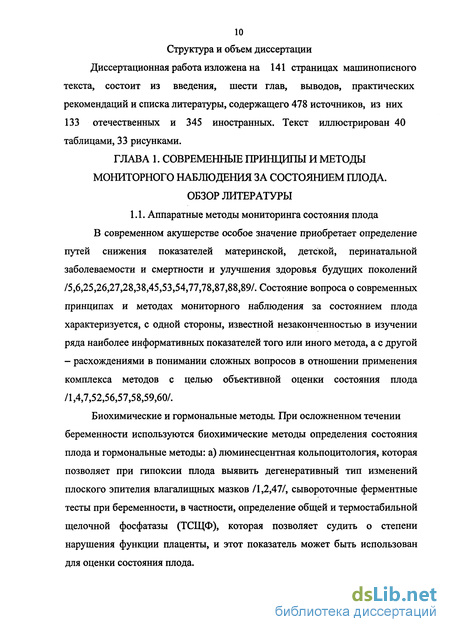 10

Структура и объем диссертации

Диссертационная работа изложена на 141 страницах машинописного текста, состоит из введения, шести глав, выводов, практических рекомендаций и списка литературы, содержащего 478 источников, из них 133 отечественных и 345 иностранных. Текст иллюстрирован 40 таблицами, 33 рисунками.

ГЛАВА 1. СОВРЕМЕННЫЕ ПРИНЦИПЫ И МЕТОДЫ МОНИТОРНОГО НАБЛЮДЕНИЯ ЗА СОСТОЯНИЕМ ПЛОДА. ОБЗОР ЛИТЕРАТУРЫ

1.1. Аппаратные методы мониторинга состояния плода

В современном акушерстве особое значение приобретает определение путей снижения показателей материнской, детской, перинатальной заболеваемости и смертности и улучшения здоровья будущих поколений /5,6,25,26,27,28,38,45,53,54,77,78,87,88,89/. Состояние вопроса о современных принципах и методах мониторного наблюдения за состоянием плода характеризуется, с одной стороны, известной незаконченностью в изучении ряда наиболее информативных показателей того или иного метода, а с другой – расхождениями в понимании сложных вопросов в отношении применения комплекса методов с целью объективной оценки состояния плода /1,4,7,52,56,57,58,59,60/.

Биохимические и гормональные методы. При осложненном течении беременности используются биохимические методы определения состояния плода и гормональные методы: а) люминесцентная кольпоцитология, которая позволяет при гипоксии плода выявить дегенеративный тип изменений плоского эпителия влагалищных мазков /1,2,47/, сывороточные ферментные тесты при беременности, в частности, определение общей и термостабильной щелочной фосфатазы (ТСЩФ), которая позволяет судить о степени нарушения функции плаценты, и этот показатель может быть использован для оценки состояния плода.

dsLib.net
библиотека диссертаций